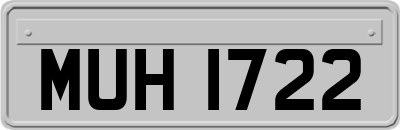 MUH 1722